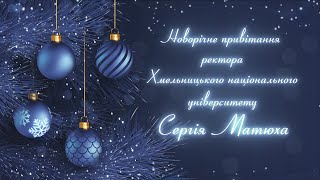 Новорічне привітання ректора Хмельницького національного університету Сергія Матюха